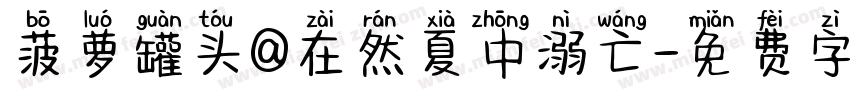 bō luó guàn tóu zài rán xià zhōng nì wáng miǎn fèi zì
菠萝罐头@在然夏中溺亡-免费字